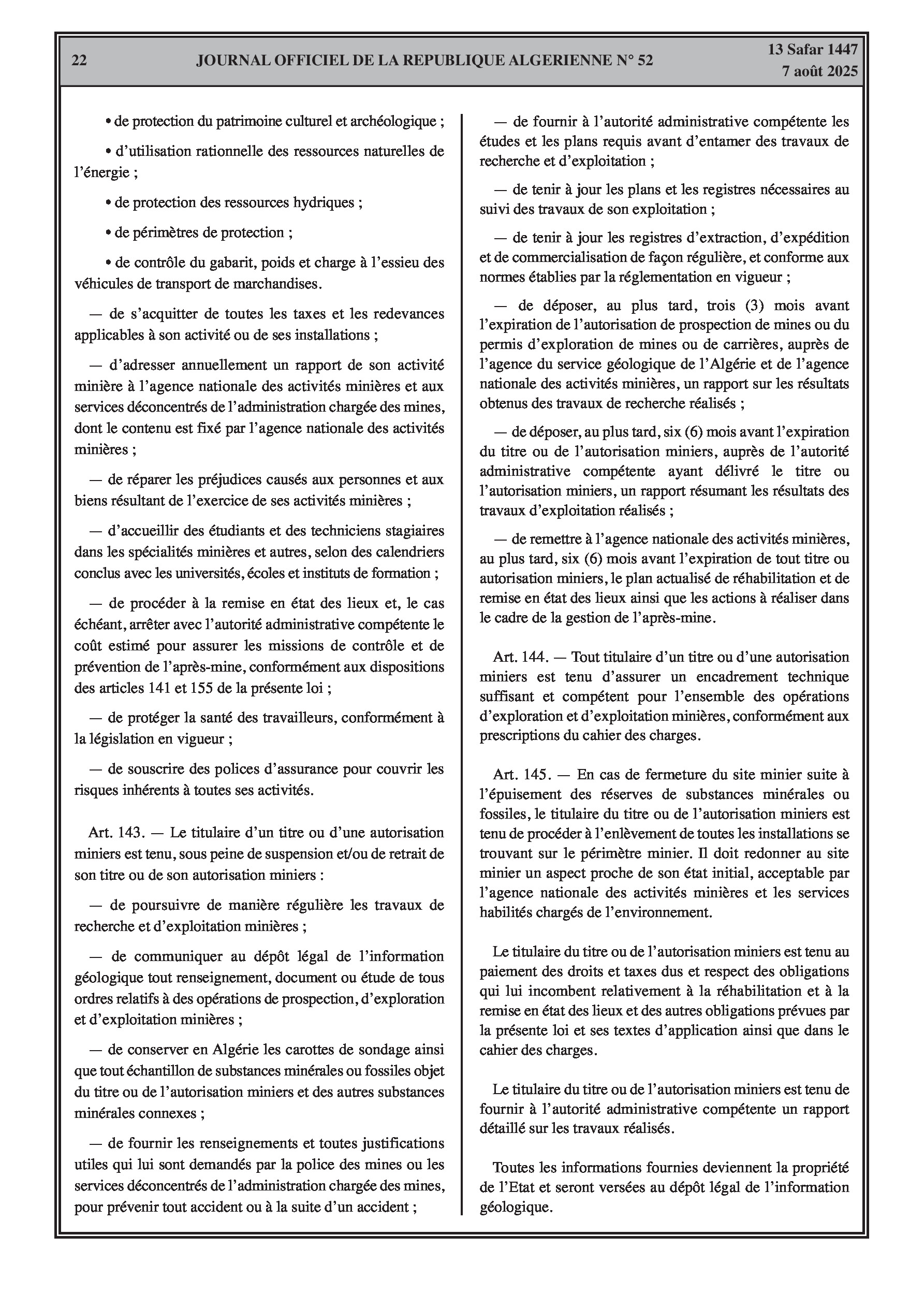 22 JOURNAL OFFICIEL DE LA REPUBLIQUE ALGERIENNE N° 52 13 Safar 1447
7 août 2025

• de protection du patrimoine culturel et archéologique ;

• d'utilisation rationnelle des ressources naturelles de l'énergie ;

• de protection des ressources hydriques ;

• de périmètres de protection ;

• de contrôle du gabarit, poids et charge à l'essieu des véhicules de transport de marchandises.

— de s'acquitter de toutes les taxes et les redevances applicables à son activité ou de ses installations ;

— d'adresser annuellement un rapport de son activité minière à l'agence nationale des activités minières et aux services déconcentrés de l'administration chargée des mines, dont le contenu est fixé par l'agence nationale des activités minières ;

— de réparer les préjudices causés aux personnes et aux biens résultant de l'exercice de ses activités minières ;

— d'accueillir des étudiants et des techniciens stagiaires dans les spécialités minières et autres, selon des calendriers conclus avec les universités, écoles et instituts de formation ;

— de procéder à la remise en état des lieux et, le cas échéant, arrêter avec l'autorité administrative compétente le coût estimé pour assurer les missions de contrôle et de prévention de l'après-mine, conformément aux dispositions des articles 141 et 155 de la présente loi ;

— de protéger la santé des travailleurs, conformément à la législation en vigueur ;

— de souscrire des polices d'assurance pour couvrir les risques inhérents à toutes ses activités.

Art. 143. — Le titulaire d'un titre ou d'une autorisation miniers est tenu, sous peine de suspension et/ou de retrait de son titre ou de son autorisation miniers :

— de poursuivre de manière régulière les travaux de recherche et d'exploitation minières ;

— de communiquer au dépôt légal de l'information géologique tout renseignement, document ou étude de tous ordres relatifs à des opérations de prospection, d'exploration et d'exploitation minières ;

— de conserver en Algérie les carottes de sondage ainsi que tout échantillon de substances minérales ou fossiles objet du titre ou de l'autorisation miniers et des autres substances minérales connexes ;

— de fournir les renseignements et toutes justifications utiles qui lui sont demandés par la police des mines ou les services déconcentrés de l'administration chargée des mines, pour prévenir tout accident ou à la suite d'un accident ;

— de fournir à l'autorité administrative compétente les études et les plans requis avant d'entamer des travaux de recherche et d'exploitation ;

— de tenir à jour les plans et les registres nécessaires au suivi des travaux de son exploitation ;

— de tenir à jour les registres d'extraction, d'expédition et de commercialisation de façon régulière, et conforme aux normes établies par la réglementation en vigueur ;

— de déposer, au plus tard, trois (3) mois avant l'expiration de l'autorisation de prospection de mines ou du permis d'exploration de mines ou de carrières, auprès de l'agence du service géologique de l'Algérie et de l'agence nationale des activités minières, un rapport sur les résultats obtenus des travaux de recherche réalisés ;

— de déposer, au plus tard, six (6) mois avant l'expiration du titre ou de l'autorisation miniers, auprès de l'autorité administrative compétente ayant délivré le titre ou l'autorisation miniers, un rapport résumant les résultats des travaux d'exploitation réalisés ;

— de remettre à l'agence nationale des activités minières, au plus tard, six (6) mois avant l'expiration de tout titre ou autorisation miniers, le plan actualisé de réhabilitation et de remise en état des lieux ainsi que les actions à réaliser dans le cadre de la gestion de l'après-mine.

Art. 144. — Tout titulaire d'un titre ou d'une autorisation miniers est tenu d'assurer un encadrement technique suffisant et compétent pour l'ensemble des opérations d'exploration et d'exploitation minières, conformément aux prescriptions du cahier des charges.

Art. 145. — En cas de fermeture du site minier suite à l'épuisement des réserves de substances minérales ou fossiles, le titulaire du titre ou de l'autorisation miniers est tenu de procéder à l'enlèvement de toutes les installations se trouvant sur le périmètre minier. Il doit redonner au site minier un aspect proche de son état initial, acceptable par l'agence nationale des activités minières et les services habilités chargés de l'environnement.

Le titulaire du titre ou de l'autorisation miniers est tenu au paiement des droits et taxes dus et respect des obligations qui lui incombent relativement à la réhabilitation et à la remise en état des lieux et des autres obligations prévues par la présente loi et ses textes d'application ainsi que dans le cahier des charges.

Le titulaire du titre ou de l'autorisation miniers est tenu de fournir à l'autorité administrative compétente un rapport détaillé sur les travaux réalisés.

Toutes les informations fournies deviennent la propriété de l'Etat et seront versées au dépôt légal de l'information géologique.